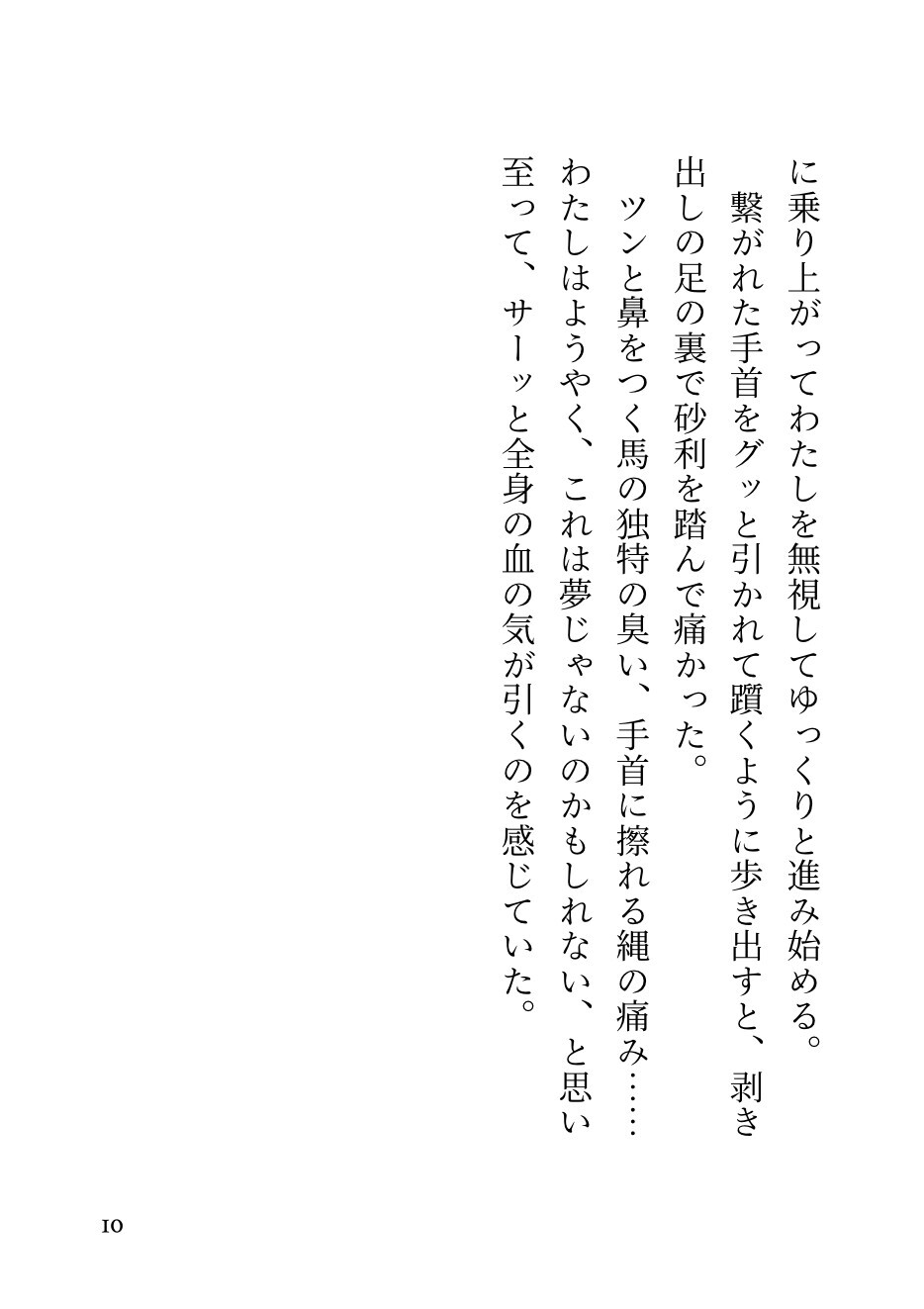 に乗り上がってわたしを無視してゆっくりと進み始める。

繋がれた手首をグッと引かれて躓くように歩き出すと、剥き出しの足の裏で砂利を踏んで痛かった。

ツンと鼻をつく馬の独特の臭い、手首に擦れる縄の痛み……わたしはようやく、これは夢じゃないのかもしれない、と思い至って、サーッと全身の血の気が引くのを感じていた。

10